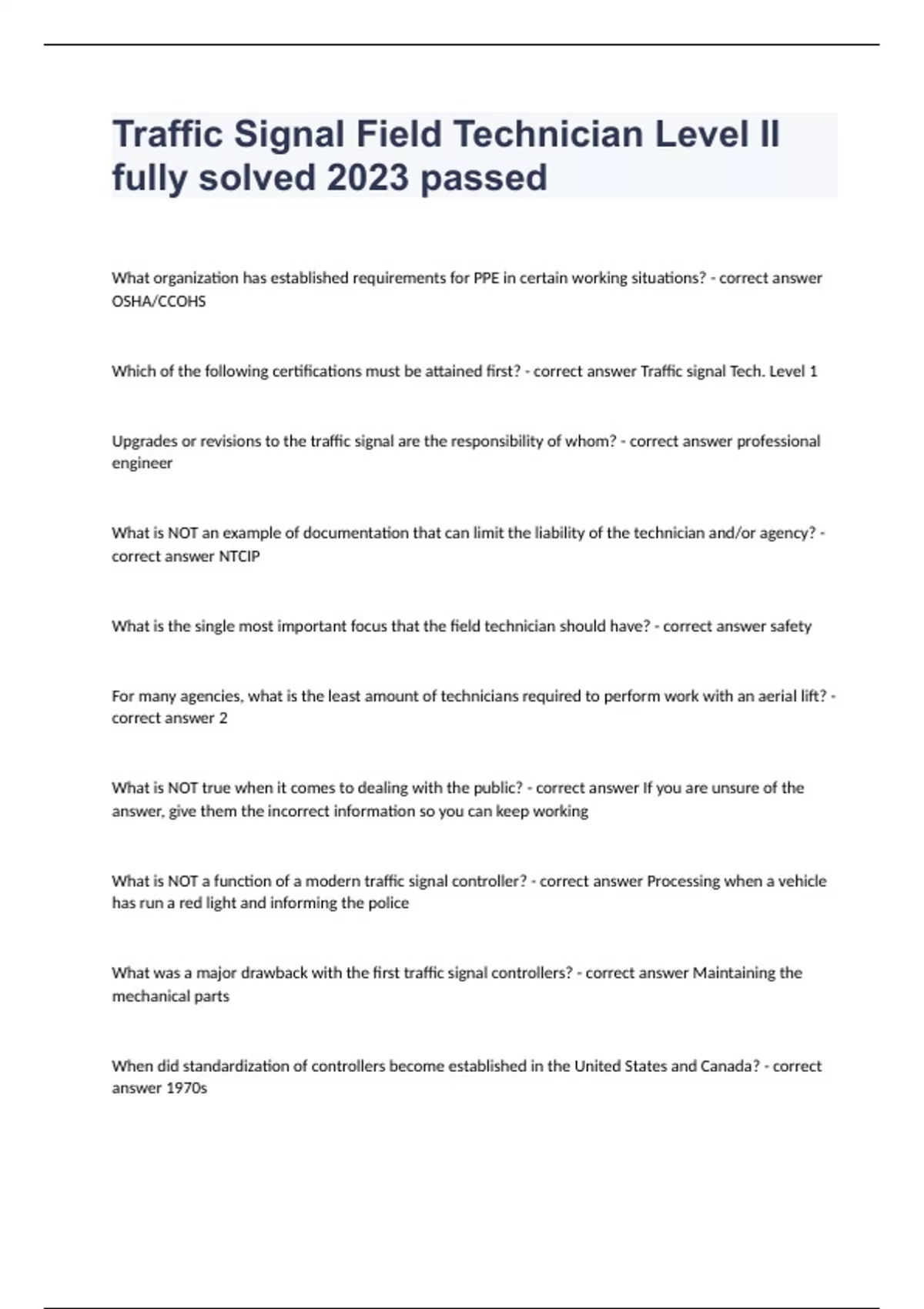 Traffic Signal Field Technician Level II fully solved 2023 passed

What organization has established requirements for PPE in certain working situations? - correct answer OSHA/CCOHS

Which of the following certifications must be attained first? - correct answer Traffic signal Tech. Level 1

Upgrades or revisions to the traffic signal are the responsibility of whom? - correct answer professional engineer

What is NOT an example of documentation that can limit the liability of the technician and/or agency? - correct answer NTCIP

What is the single most important focus that the field technician should have? - correct answer safety

For many agencies, what is the least amount of technicians required to perform work with an aerial lift? - correct answer 2

What is NOT true when it comes to dealing with the public? - correct answer If you are unsure of the answer, give them the incorrect information so you can keep working

What is NOT a function of a modern traffic signal controller? - correct answer Processing when a vehicle has run a red light and informing the police

What was a major drawback with the first traffic signal controllers? - correct answer Maintaining the mechanical parts

When did standardization of controllers become established in the United States and Canada? - correct answer 1970s